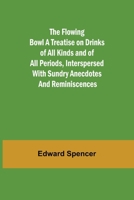 The Flowing Bowl A Treatise on Drinks of All Kinds and of All Periods, Interspersed With Sundry Anecdotes And Reminiscences

Edward Spencer